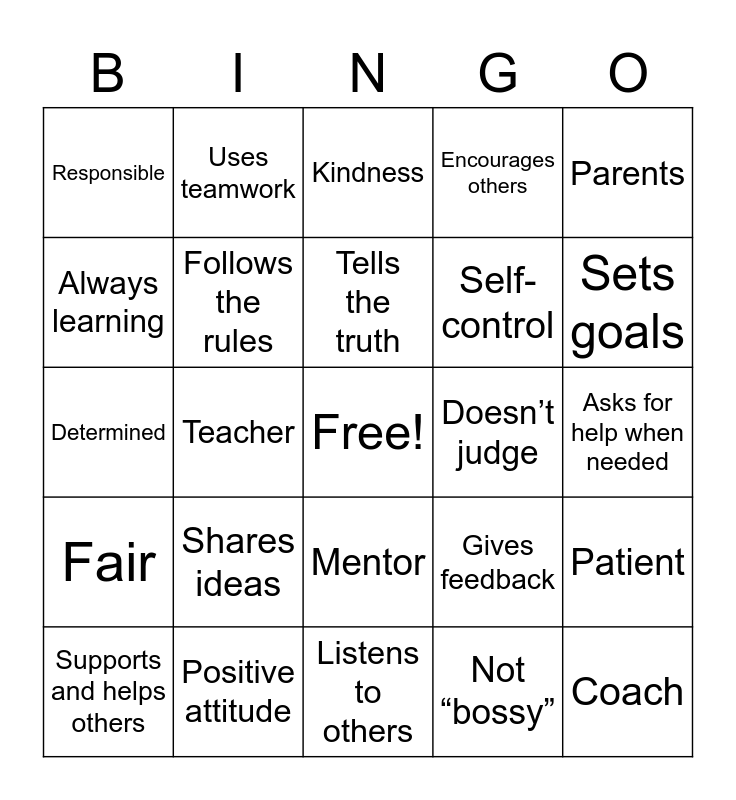 | B | I | N | G | O |
|---|---|---|---|---|
| Responsible | Uses teamwork | Kindness | Encourages others | Parents |
| Always learning | Follows the rules | Tells the truth | Self-control | Sets goals |
| Determined | Teacher | Free! | Doesn't judge | Asks for help when needed |
| Fair | Shares ideas | Mentor | Gives feedback | Patient |
| Supports and helps others | Positive attitude | Listens to others | Not "bossy" | Coach |